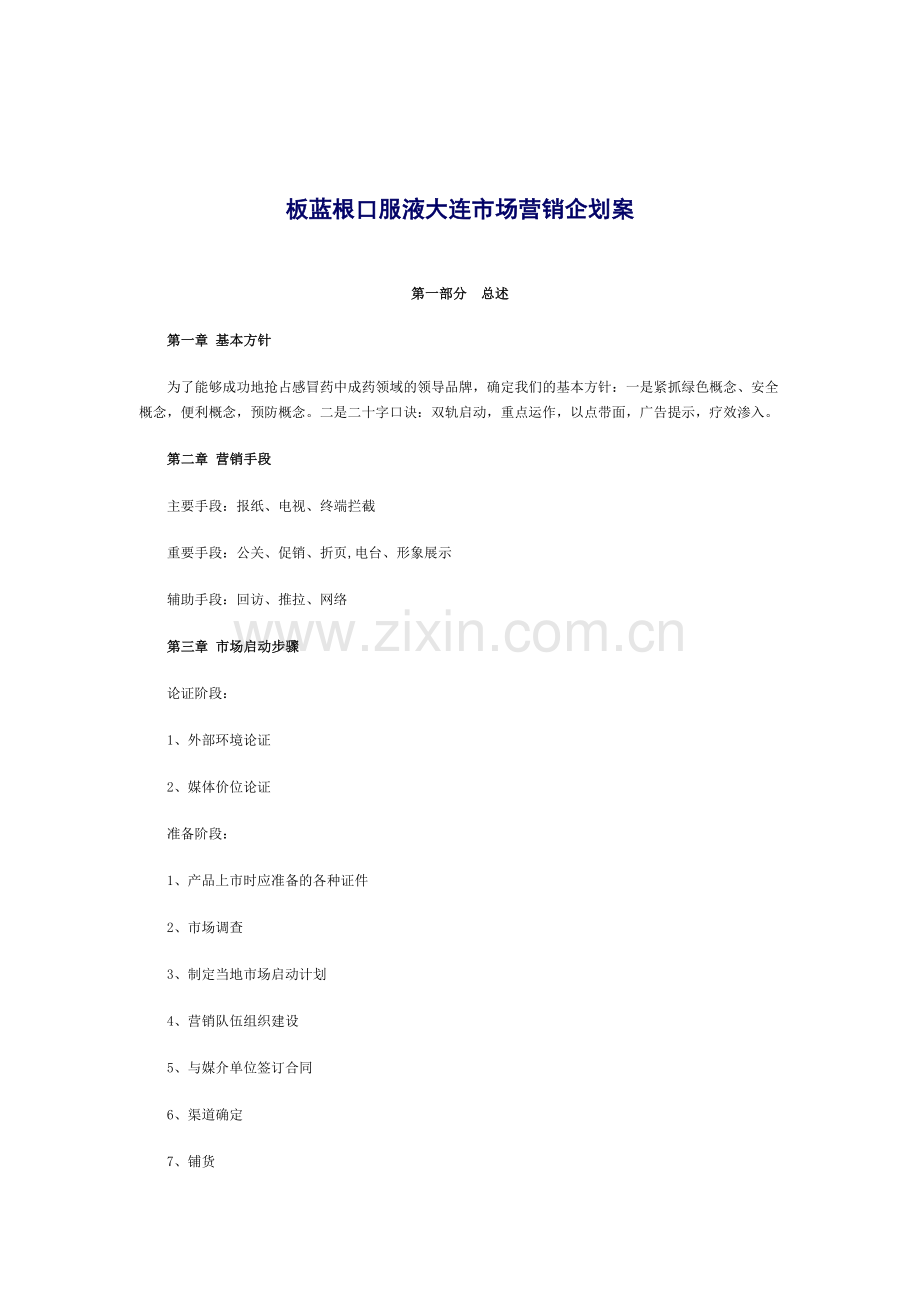 板蓝根口服液大连市场营销企划案

第一部分 总述

第一章 基本方针

为了能够成功地抢占感冒药中成药领域的领导品牌，确定我们的基本方针：一是紧抓绿色概念、安全概念，便利概念，预防概念。二是二十字口诀：双轨启动，重点运作，以点带面，广告提示，疗效渗入。

第二章 营销手段

主要手段：报纸、电视、终端拦截

重要手段：公关、促销、折页,电台、形象展示

辅助手段：回访、推拉、网络

第三章 市场启动步骤

论证阶段：

1、外部环境论证

2、媒体价位论证

准备阶段：

1、产品上市时应准备的各种证件

2、市场调查

3、制定当地市场启动计划

4、营销队伍组织建设

5、与媒介单位签订合同

6、渠道确定

7、铺货

www.zixin.com.cn